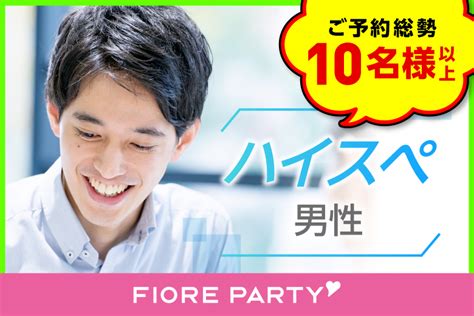 ご予約総勢
10名様以上

ハイスペ
男性

FIORE PARTY